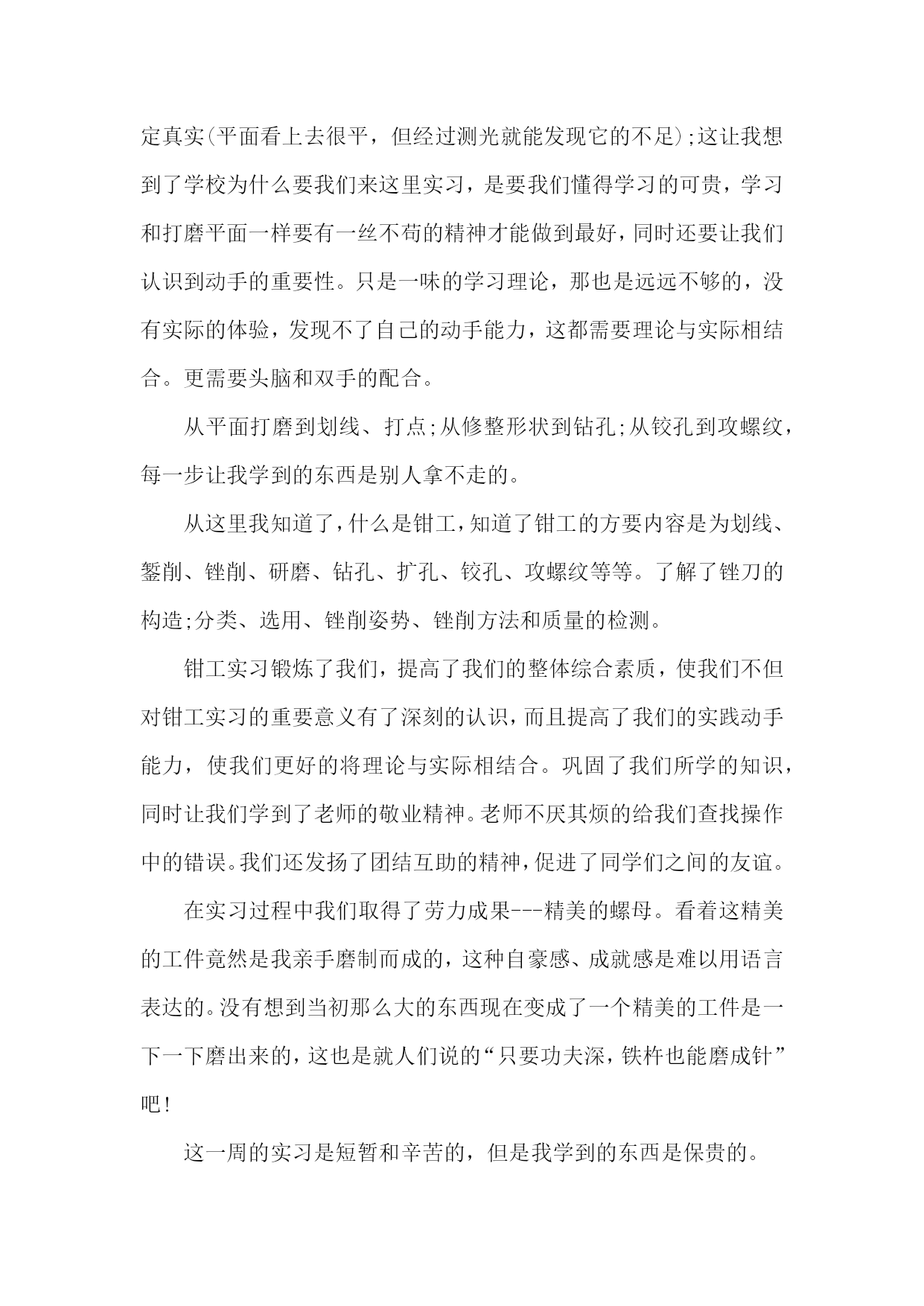 定真实(平面看上去很平，但经过测光就能发现它的不足);这让我想到了学校为什么要我们来这里实习，是要我们懂得学习的可贵，学习和打磨平面一样要有一丝不苟的精神才能做到最好，同时还要让我们认识到动手的重要性。只是一味的学习理论，那也是远远不够的，没有实际的体验，发现不了自己的动手能力，这都需要理论与实际相结合。更需要头脑和双手的配合。

从平面打磨到划线、打点;从修整形状到钻孔;从铰孔到攻螺纹，每一步让我学到的东西是别人拿不走的。

从这里我知道了，什么是钳工，知道了钳工的方要内容是为划线、錾削、锉削、研磨、钻孔、扩孔、铰孔、攻螺纹等等。了解了锉刀的构造;分类、选用、锉削姿势、锉削方法和质量的检测。

钳工实习锻炼了我们，提高了我们的整体综合素质，使我们不但对钳工实习的重要意义有了深刻的认识，而且提高了我们的实践动手能力，使我们更好的将理论与实际相结合。巩固了我们所学的知识，同时让我们学到了老师的敬业精神。老师不厌其烦的给我们查找操作中的错误。我们还发扬了团结互助的精神，促进了同学们之间的友谊。

在实习过程中我们取得了劳力成果---精美的螺母。看着这精美的工件竟然是我亲手磨制而成的，这种自豪感、成就感是难以用语言表达的。没有想到当初那么大的东西现在变成了一个精美的工件是一下一下磨出来的，这也是就人们说的“只要功夫深，铁杵也能磨成针”吧!

这一周的实习是短暂和辛苦的，但是我学到的东西是保贵的。